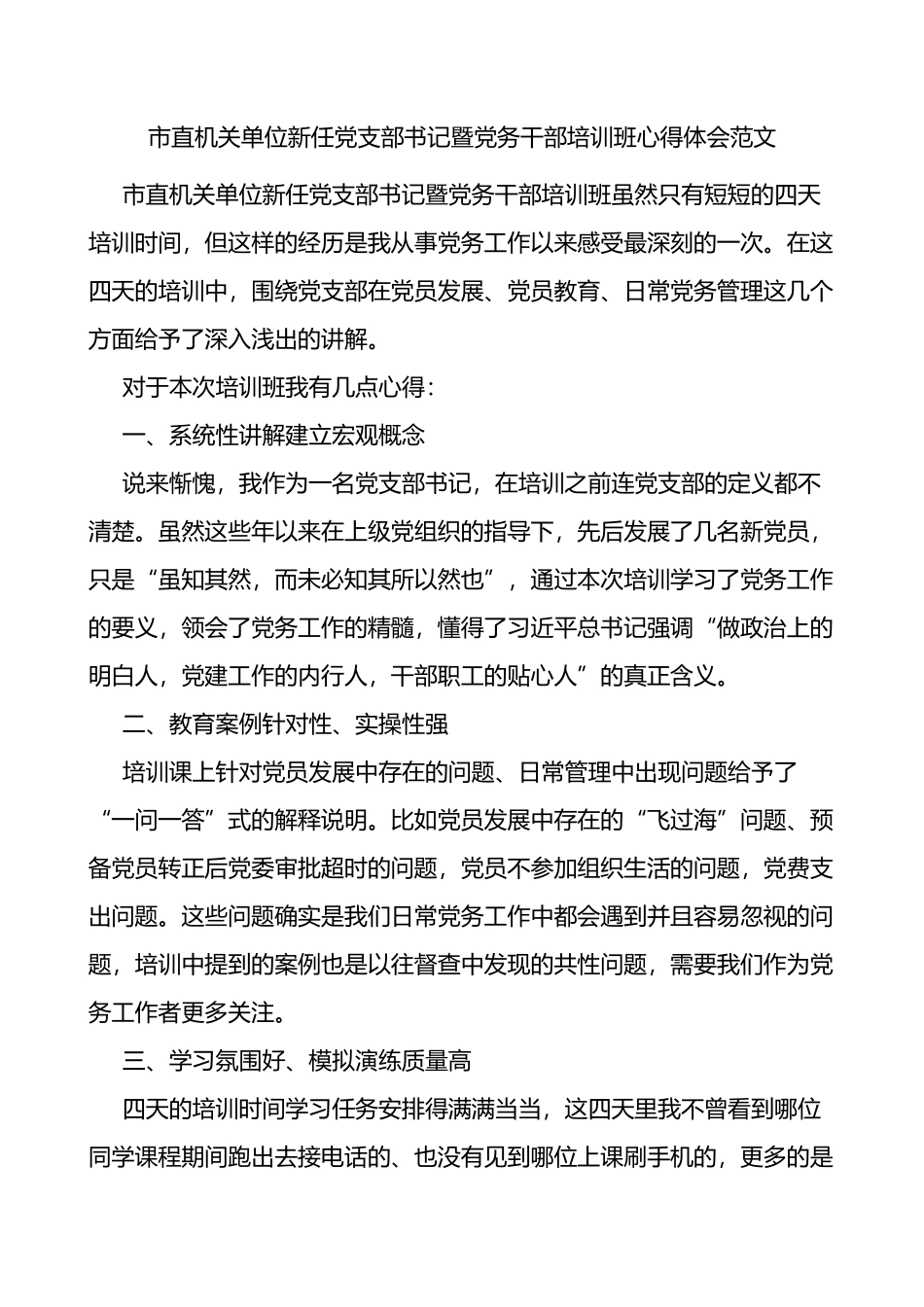 市直机关单位新任党支部书记暨党务干部培训班心得体会范文

市直机关单位新任党支部书记暨党务干部培训班虽然只有短短的四天培训时间，但这样的经历是我从事党务工作以来感受最深刻的一次。在这四天的培训中，围绕党支部在党员发展、党员教育、日常党务管理这几个方面给予了深入浅出的讲解。

对于本次培训班我有几点心得：

一、系统性讲解建立宏观概念

说来惭愧，我作为一名党支部书记，在培训之前连党支部的定义都不清楚。虽然这些年以来在上级党组织的指导下，先后发展了几名新党员，只是“虽知其然，而未必知其所以然也”，通过本次培训学习了党务工作的要义，领会了党务工作的精髓，懂得了习近平总书记强调“做政治上的明白人，党建工作的内行人，干部职工的贴心人”的真正含义。

二、教育案例针对性、实操性强

培训课上针对党员发展中存在的问题、日常管理中出现问题给予了“一问一答”式的解释说明。比如党员发展中存在的“飞过海”问题、预备党员转正后党委审批超时的问题，党员不参加组织生活的问题，党费支出问题。这些问题确实是我们日常党务工作中都会遇到并且容易忽视的问题，培训中提到的案例也是以往督查中发现的共性问题，需要我们作为党务工作者更多关注。

三、学习氛围好、模拟演练质量高

四天的培训时间学习任务安排得满满当当，这四天里我不曾看到哪位同学课程期间跑出去接电话的、也没有见到哪位上课刷手机的，更多的是